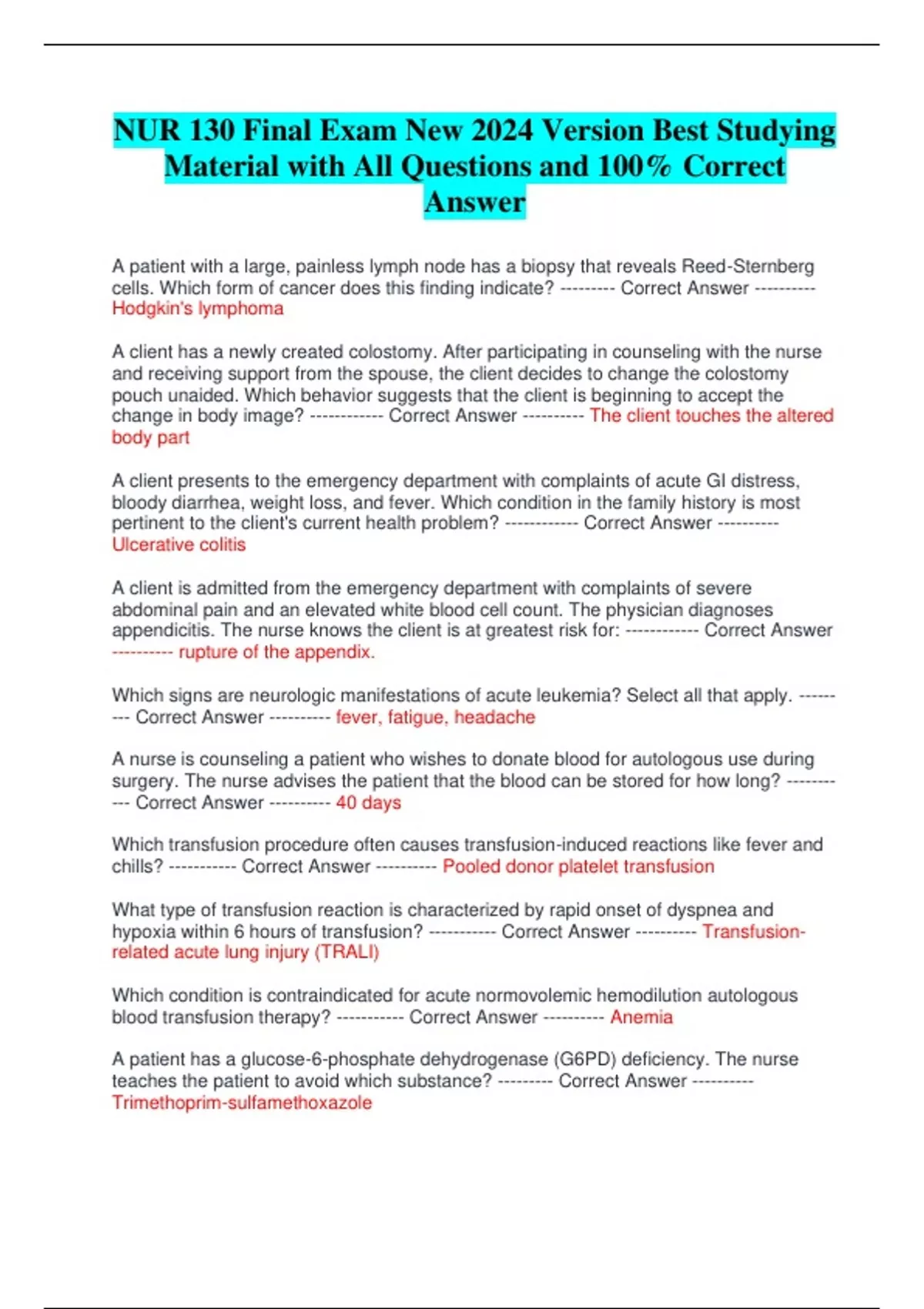 NUR 130 Final Exam New 2024 Version Best Studying Material with All Questions and 100% Correct Answer

A patient with a large, painless lymph node has a biopsy that reveals Reed-Sternberg cells. Which form of cancer does this finding indicate? --------- Correct Answer ---------- Hodgkin's lymphoma

A client has a newly created colostomy. After participating in counseling with the nurse and receiving support from the spouse, the client decides to change the colostomy pouch unaided. Which behavior suggests that the client is beginning to accept the change in body image? ------------ Correct Answer ---------- The client touches the altered body part

A client presents to the emergency department with complaints of acute GI distress, bloody diarrhea, weight loss, and fever. Which condition in the family history is most pertinent to the client's current health problem? ------------ Correct Answer ---------- Ulcerative colitis

A client is admitted from the emergency department with complaints of severe abdominal pain and an elevated white blood cell count. The physician diagnoses appendicitis. The nurse knows the client is at greatest risk for: ------------ Correct Answer ---------- rupture of the appendix.

Which signs are neurologic manifestations of acute leukemia? Select all that apply. --------- Correct Answer ---------- fever, fatigue, headache

A nurse is counseling a patient who wishes to donate blood for autologous use during surgery. The nurse advises the patient that the blood can be stored for how long? ----------- Correct Answer ---------- 40 days

Which transfusion procedure often causes transfusion-induced reactions like fever and chills? ----------- Correct Answer ---------- Pooled donor platelet transfusion

What type of transfusion reaction is characterized by rapid onset of dyspnea and hypoxia within 6 hours of transfusion? ----------- Correct Answer ---------- Transfusion-related acute lung injury (TRALI)

Which condition is contraindicated for acute normovolemic hemodilution autologous blood transfusion therapy? ----------- Correct Answer ---------- Anemia

A patient has a glucose-6-phosphate dehydrogenase (G6PD) deficiency. The nurse teaches the patient to avoid which substance? --------- Correct Answer ---------- Trimethoprim-sulfamethoxazole